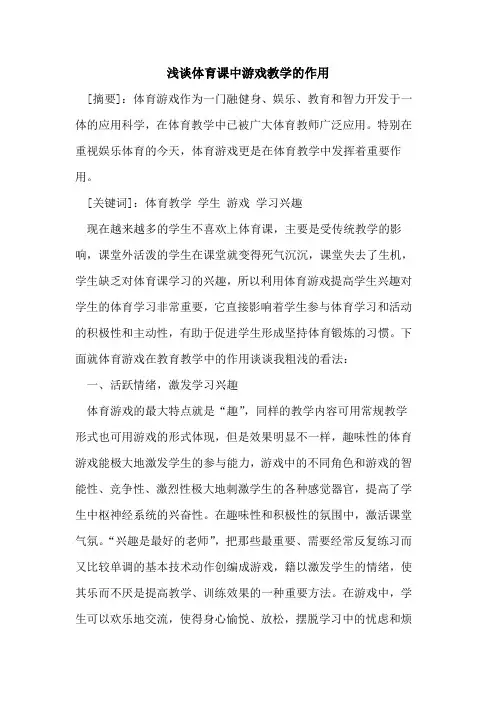 浅谈体育课中游戏教学的作用

[摘要]：体育游戏作为一门融健身、娱乐、教育和智力开发于一体的应用科学，在体育教学中已被广大体育教师广泛应用。特别在重视娱乐体育的今天，体育游戏更是在体育教学中发挥着重要作用。

[关键词]：体育教学 学生 游戏 学习兴趣

现在越来越多的学生不喜欢上体育课，主要是受传统教学的影响，课堂外活泼的学生在课堂就变得死气沉沉，课堂失去了生机，学生缺乏对体育课学习的兴趣，所以利用体育游戏提高学生兴趣对学生的体育学习非常重要，它直接影响着学生参与体育学习和活动的积极性和主动性，有助于促进学生形成坚持体育锻炼的习惯。下面就体育游戏在教育教学中的作用谈谈我粗浅的看法：

一、活跃情绪，激发学习兴趣

体育游戏的最大特点就是“趣”，同样的教学内容可用常规教学形式也可用游戏的形式体现，但是效果明显不一样，趣味性的体育游戏能极大地激发学生的参与能力，游戏中的不同角色和游戏的智能性、竞争性、激烈性极大地刺激学生的各种感觉器官，提高了学生中枢神经系统的兴奋性。在趣味性和积极性的氛围中，激活课堂气氛。“兴趣是最好的老师”，把那些最重要、需要经常反复练习而又比较单调的基本技术动作创编成游戏，籍以激发学生的情绪，使其乐而不厌是提高教学、训练效果的一种重要方法。在游戏中，学生可以欢乐地交流，使得身心愉悦、放松，摆脱学习中的忧虑和烦